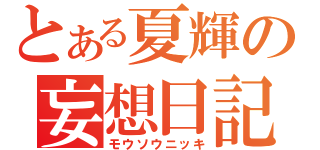 とある夏輝の
妄想日記
モウソウニッキ